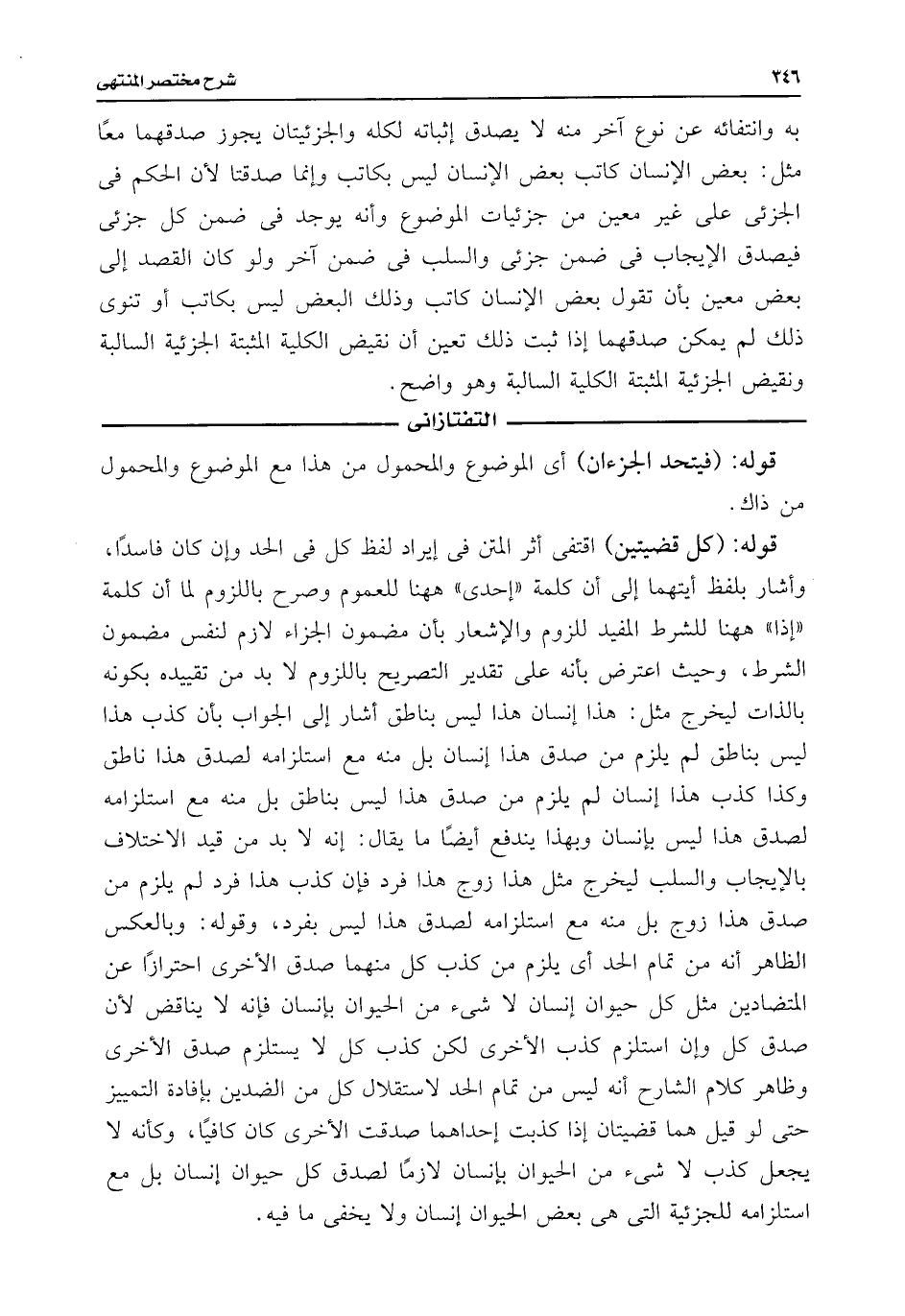 ٣٤٦ شرح مختصر المنتهى

به وانتفائه عن نوع آخر منه لا يصدق إثباته لكله والجزئيتان يجوز صدقهما معًا مثل: بعض الإنسان كاتب بعض الإنسان ليس بكاتب وإنما صدقتا لأن الحكم فى الجزئى على غير معين من جزئيات الموضوع وأنه يوجد فى ضمن كل جزئى فيصدق الإيجاب فى ضمن جزئى والسلب فى ضمن آخر ولو كان القصد إلى بعض معين بأن تقول بعض الإنسان كاتب وذلك البعض ليس بكاتب أو تنوى ذلك لم يمكن صدقهما إذا ثبت ذلك تعين أن نقيض الكلية المثبتة الجزئية السالبة ونقيض الجزئية المثبتة الكلية السالبة وهو واضح.

التفتازانى

قوله: (فيتحد الجزءان) أى الموضوع والمحمول من هذا مع الموضوع والمحمول من ذاك.

قوله: (كل قضيتين) اقتفى أثر المتن فى إيراد لفظ كل فى الحد وإن كان فاسدًا، وأشار بلفظ أيتهما إلى أن كلمة «إحدى» ههنا للعموم وصرح باللزوم لما أن كلمة «إذا» ههنا للشرط المفيد للزوم والإشعار بأن مضمون الجزاء لازم لنفس مضمون الشرط، وحيث اعترض بأنه على تقدير التصريح باللزوم لا بد من تقييده بكونه بالذات ليخرج مثل: هذا إنسان هذا ليس بناطق أشار إلى الجواب بأن كذب هذا ليس بناطق لم يلزم من صدق هذا إنسان بل منه مع استلزامه لصدق هذا ناطق وكذا كذب هذا إنسان لم يلزم من صدق هذا ليس بناطق بل منه مع استلزامه لصدق هذا ليس بإنسان وبهذا يندفع أيضًا ما يقال: إنه لا بد من قيد الاختلاف بالإيجاب والسلب ليخرج مثل هذا زوج هذا فرد فإن كذب هذا فرد لم يلزم من صدق هذا زوج بل منه مع استلزامه لصدق هذا ليس بفرد، وقوله: وبالعكس الظاهر أنه من تمام الحد أى يلزم من كذب كل منهما صدق الأخرى احترازًا عن المتضادين مثل كل حيوان إنسان لا شىء من الحيوان بإنسان فإنه لا يناقض لأن صدق كل وإن استلزم كذب الأخرى لكن كذب كل لا يستلزم صدق الأخرى وظاهر كلام الشارح أنه ليس من تمام الحد لاستقلال كل من الضدين بإفادة التمييز حتى لو قيل هما قضيتان إذا كذبت إحداهما صدقت الأخرى كان كافيًا، وكأنه لا يجعل كذب لا شىء من الحيوان بإنسان لازمًا لصدق كل حيوان إنسان بل مع استلزامه للجزئية التى هى بعض الحيوان إنسان ولا يخفى ما فيه.